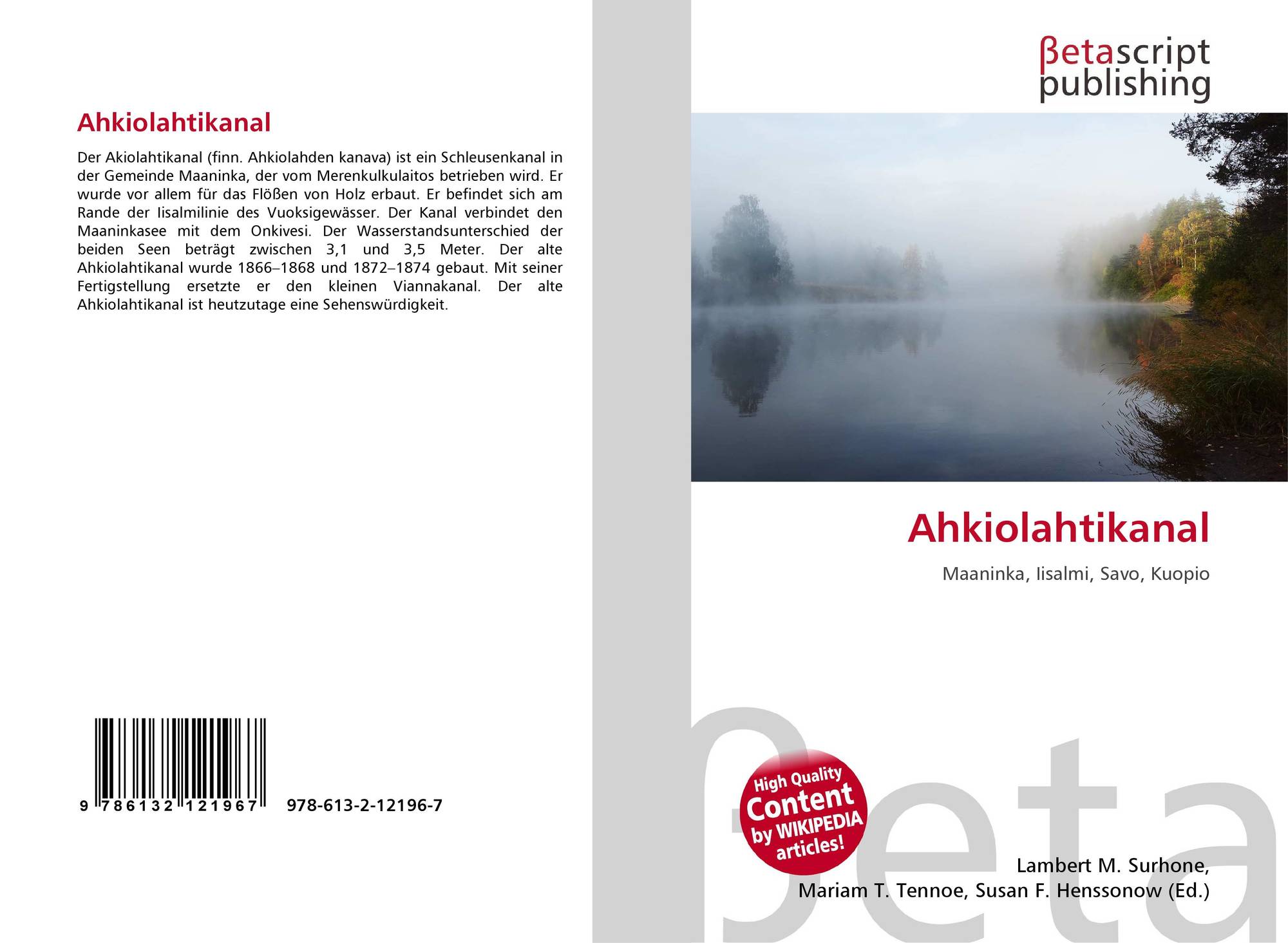 Ahkiolahtikanal

Der Akiolahtikanal (finn. Ahkiolahden kanava) ist ein Schleusenkanal in der Gemeinde Maaninka, der vom Merenkulkulaitos betrieben wird. Er wurde vor allem für das Flößen von Holz erbaut. Er befindet sich am Rande der Iisalmilinie des Vuoksigewässer. Der Kanal verbindet den Maaninkasee mit dem Onkivesi. Der Wasserstandsunterschied der beiden Seen beträgt zwischen 3,1 und 3,5 Meter. Der alte Ahkiolahtikanal wurde 1866–1868 und 1872–1874 gebaut. Mit seiner Fertigstellung ersetzte er den kleinen Viannakanal. Der alte Ahkiolahtikanal ist heutzutage eine Sehenswürdigkeit.

9 786132 121967 978-613-2-12196-7

βetascript publishing

Ahkiolahtikanal

Maaninka, Iisalmi, Savo, Kuopio

High Quality Content by WIKIPEDIA articles!

Lambert M. Surhone,
Mariam T. Tennoe, Susan F. Henssonow (Ed.)

βeta